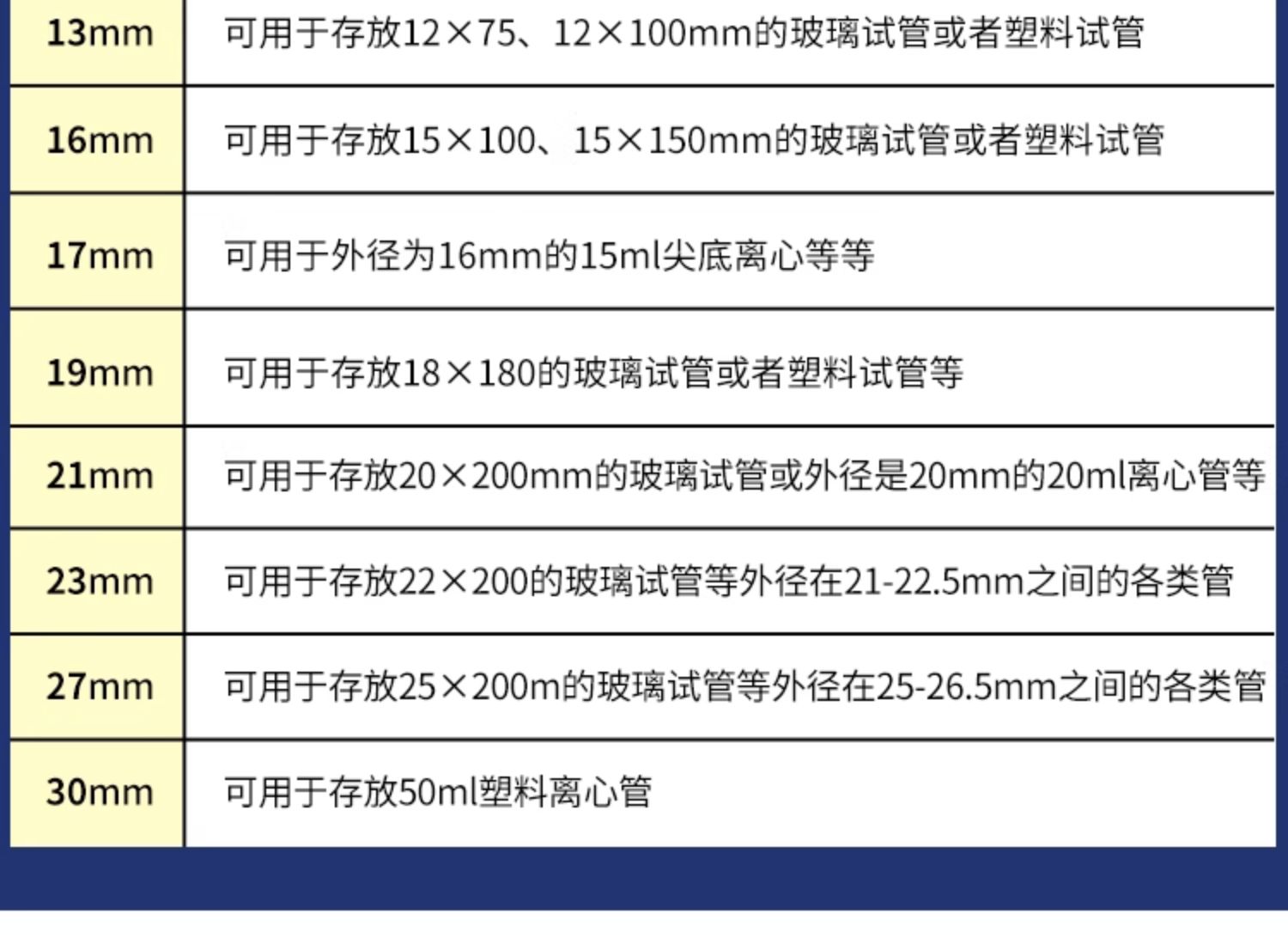 | 13mm | 可用于存放12×75、12×100mm的玻璃试管或者塑料试管 |
|---|---|
| 16mm | 可用于存放15×100、15×150mm的玻璃试管或者塑料试管 |
| 17mm | 可用于外径为16mm的15ml尖底离心等等 |
| 19mm | 可用于存放18×180的玻璃试管或者塑料试管等 |
| 21mm | 可用于存放20×200mm的玻璃试管或外径是20mm的20ml离心管等 |
| 23mm | 可用于存放22×200的玻璃试管等外径在21-22.5mm之间的各类管 |
| 27mm | 可用于存放25×200m的玻璃试管等外径在25-26.5mm之间的各类管 |
| 30mm | 可用于存放50ml塑料离心管 |